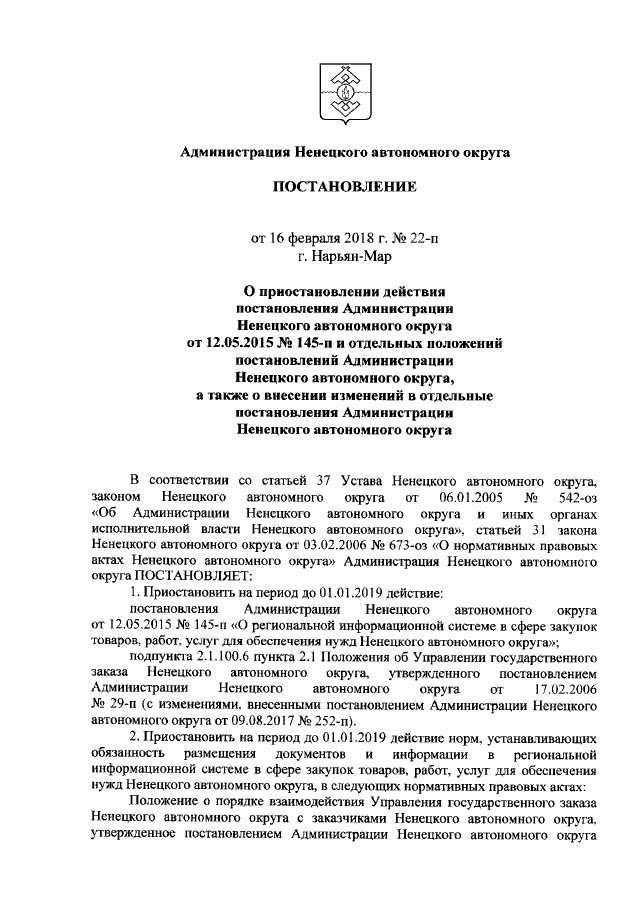 Администрация Ненецкого автономного округа

ПОСТАНОВЛЕНИЕ

от 16 февраля 2018 г. № 22-п
г. Нарьян-Мар

О приостановлении действия постановления Администрации Ненецкого автономного округа от 12.05.2015 № 145-п и отдельных положений постановлений Администрации Ненецкого автономного округа, а также о внесении изменений в отдельные постановления Администрации Ненецкого автономного округа

В соответствии со статьей 37 Устава Ненецкого автономного округа, законом Ненецкого автономного округа от 06.01.2005 № 542-оз «Об Администрации Ненецкого автономного округа и иных органах исполнительной власти Ненецкого автономного округа», статьей 31 закона Ненецкого автономного округа от 03.02.2006 № 673-оз «О нормативных правовых актах Ненецкого автономного округа» Администрация Ненецкого автономного округа ПОСТАНОВЛЯЕТ:

1. Приостановить на период до 01.01.2019 действие:

постановления Администрации Ненецкого автономного округа от 12.05.2015 № 145-п «О региональной информационной системе в сфере закупок товаров, работ, услуг для обеспечения нужд Ненецкого автономного округа»;

подпункта 2.1.100.6 пункта 2.1 Положения об Управлении государственного заказа Ненецкого автономного округа, утвержденного постановлением Администрации Ненецкого автономного округа от 17.02.2006 № 29-п (с изменениями, внесенными постановлением Администрации Ненецкого автономного округа от 09.08.2017 № 252-п).

2. Приостановить на период до 01.01.2019 действие норм, устанавливающих обязанность размещения документов и информации в региональной информационной системе в сфере закупок товаров, работ, услуг для обеспечения нужд Ненецкого автономного округа, в следующих нормативных правовых актах:

Положение о порядке взаимодействия Управления государственного заказа Ненецкого автономного округа с заказчиками Ненецкого автономного округа, утвержденное постановлением Администрации Ненецкого автономного округа